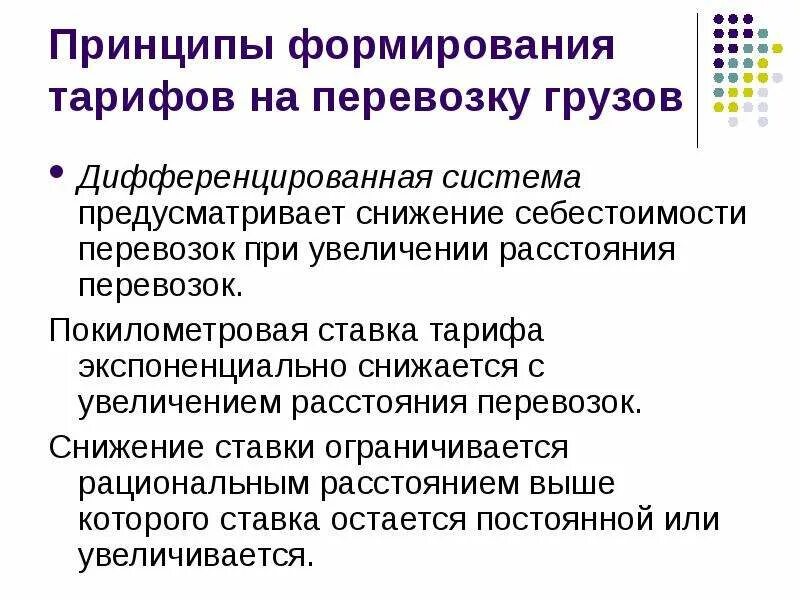 Принципы формирования тарифов на перевозку грузов

• Дифференцированная система предусматривает снижение себестоимости перевозок при увеличении расстояния перевозок.

Покилометровая ставка тарифа экспоненциально снижается с увеличением расстояния перевозок.

Снижение ставки ограничивается рациональным расстоянием выше которого ставка остается постоянной или увеличивается.